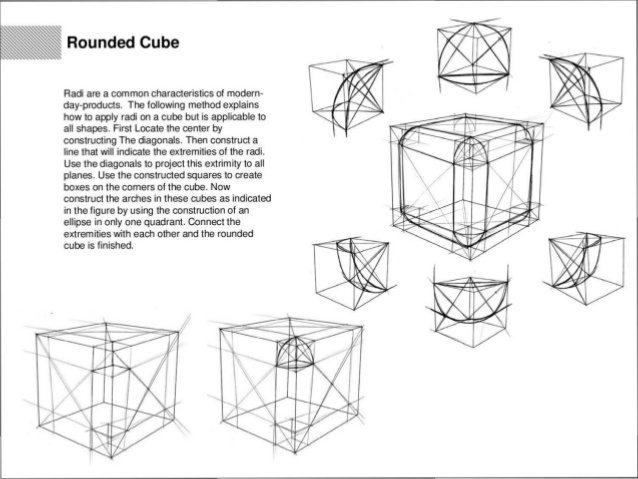 Rounded Cube

Radi are a common characteristics of modern-day-products. The following method explains how to apply radi on a cube but is applicable to all shapes. First Locate the center by constructing The diagonals. Then construct a line that will indicate the extremities of the radi. Use the diagonals to project this extrimity to all planes. Use the constructed squares to create boxes on the corners of the cube. Now construct the arches in these cubes as indicated in the figure by using the construction of an ellipse in only one quadrant. Connect the extremities with each other and the rounded cube is finished.